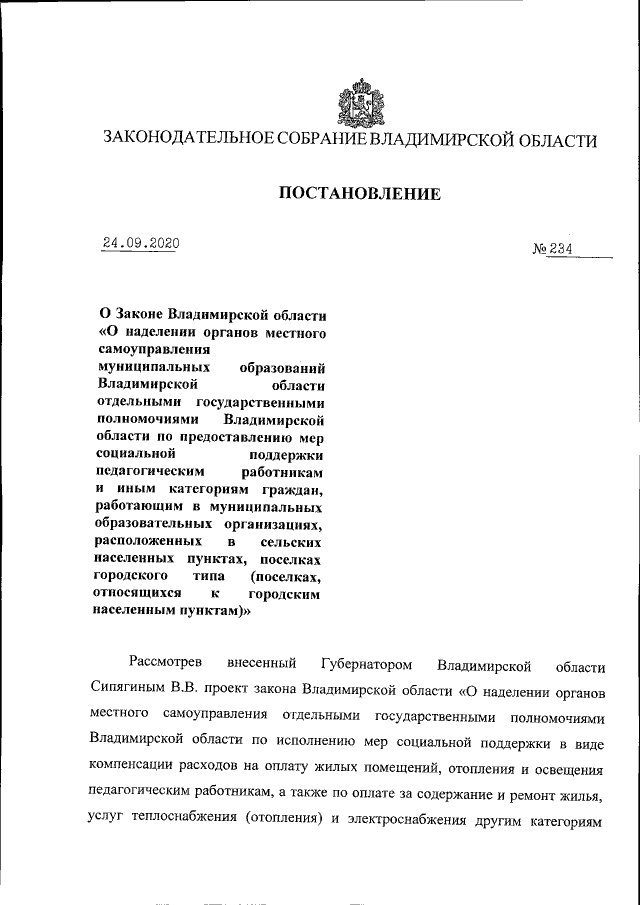 ЗАКОНОДАТЕЛЬНОЕ СОБРАНИЕ ВЛАДИМИРСКОЙ ОБЛАСТИ

ПОСТАНОВЛЕНИЕ

24.09.2020

№ 234

О Законе Владимирской области «О наделении органов местного самоуправления муниципальных образований Владимирской области отдельными государственными полномочиями Владимирской области по предоставлению мер социальной поддержки педагогическим работникам и иным категориям граждан, работающим в муниципальных образовательных организациях, расположенных в сельских населенных пунктах, поселках городского типа (поселках, относящихся к городским населенным пунктам)»

Рассмотрев внесенный Губернатором Владимирской области Сипягиным В.В. проект закона Владимирской области «О наделении органов местного самоуправления отдельными государственными полномочиями Владимирской области по исполнению мер социальной поддержки в виде компенсации расходов на оплату жилых помещений, отопления и освещения педагогическим работникам, а также по оплате за содержание и ремонт жилья, услуг теплоснабжения (отопления) и электроснабжения другим категориям